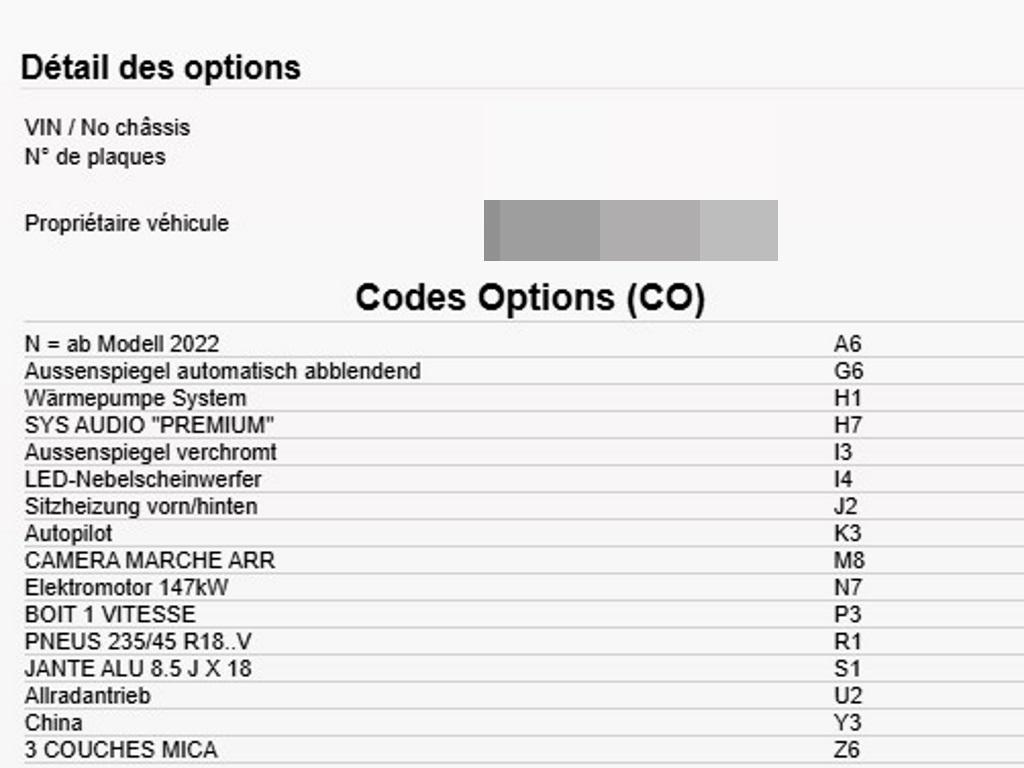 Détail des options

VIN / No châssis
N° de plaques

Propriétaire véhicule

Codes Options (CO)

| | |
|---|---|
| N = ab Modell 2022 | A6 |
| Aussenspiegel automatisch abblendend | G6 |
| Wärmepumpe System | H1 |
| SYS AUDIO "PREMIUM" | H7 |
| Aussenspiegel verchromt | I3 |
| LED-Nebelscheinwerfer | I4 |
| Sitzheizung vorn/hinten | J2 |
| Autopilot | K3 |
| CAMERA MARCHE ARR | M8 |
| Elektromotor 147kW | N7 |
| BOIT 1 VITESSE | P3 |
| PNEUS 235/45 R18..V | R1 |
| JANTE ALU 8.5 J X 18 | S1 |
| Allradantrieb | U2 |
| China | Y3 |
| 3 COUCHES MICA | Z6 |